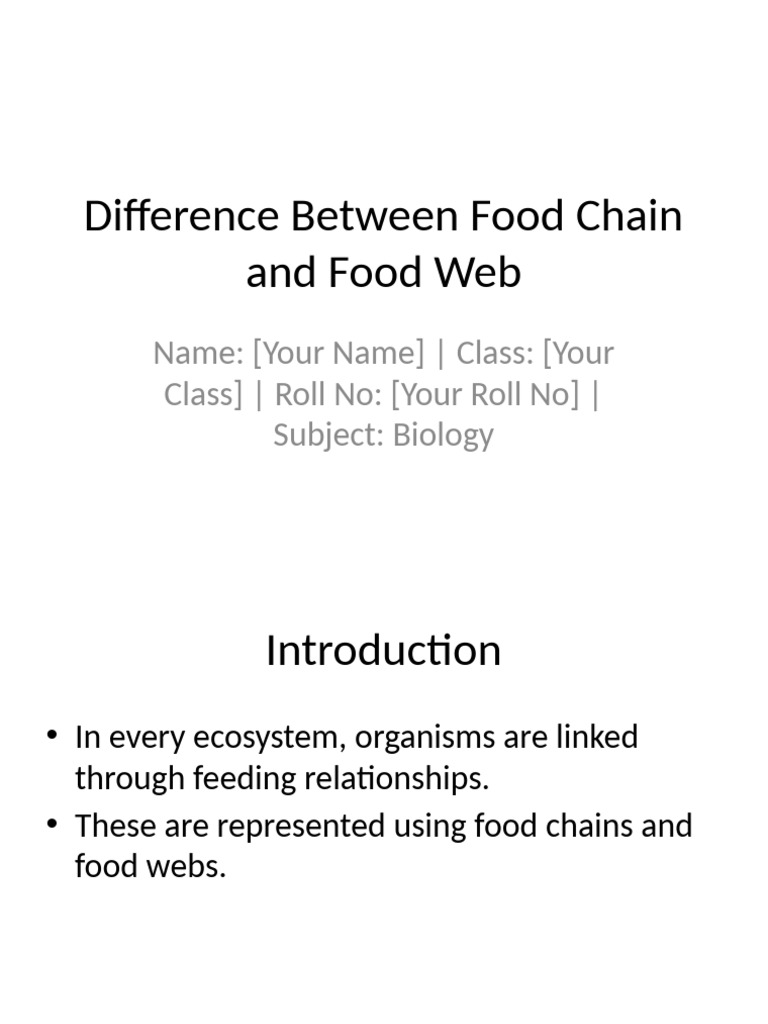 Difference Between Food Chain and Food Web

Name: [Your Name] | Class: [Your Class] | Roll No: [Your Roll No] | Subject: Biology

Introduction

• In every ecosystem, organisms are linked through feeding relationships.
• These are represented using food chains and food webs.